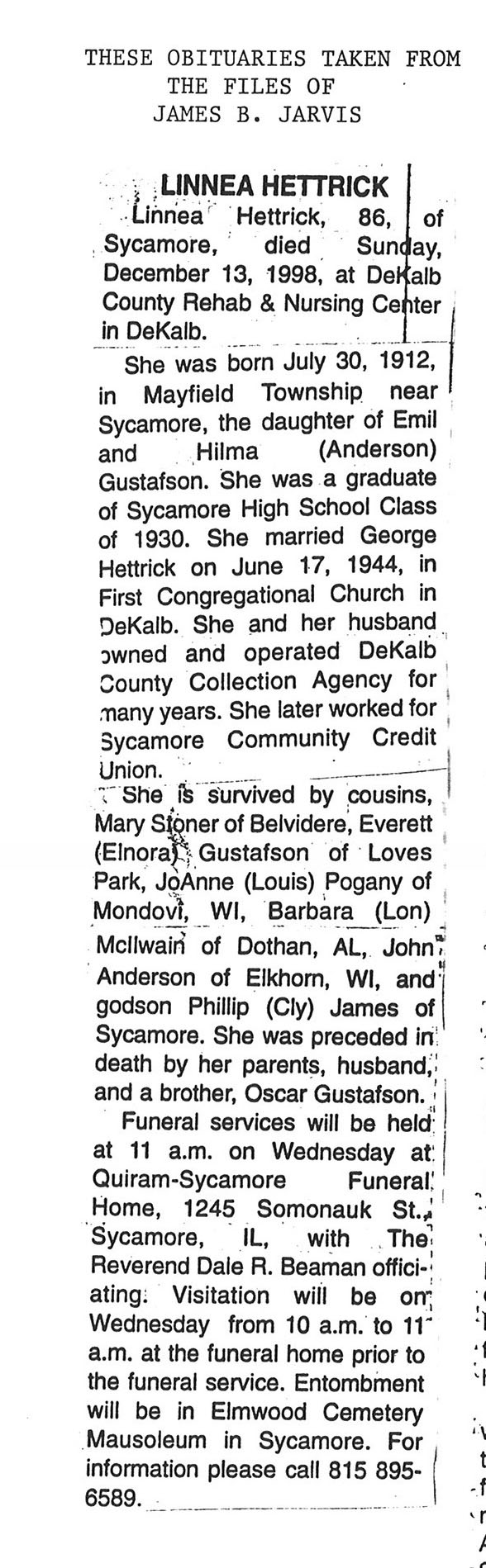 THESE OBITUARIES TAKEN FROM
THE FILES OF
JAMES B. JARVIS

LINNEA HETTRICK

Linnea Hettrick, 86, of Sycamore, died Sunday, December 13, 1998, at DeKalb County Rehab & Nursing Center in DeKalb.

She was born July 30, 1912, in Mayfield Township near Sycamore, the daughter of Emil and Hilma (Anderson) Gustafson. She was a graduate of Sycamore High School Class of 1930. She married George Hettrick on June 17, 1944, in First Congregational Church in DeKalb. She and her husband owned and operated DeKalb County Collection Agency for many years. She later worked for Sycamore Community Credit Union.

She is survived by cousins, Mary Stoner of Belvidere, Everett (Elnora) Gustafson of Loves Park, JoAnne (Louis) Pogany of Mondovi, WI, Barbara (Lon) McIlwain of Dothan, AL, John Anderson of Elkhorn, WI, and godson Phillip (Cly) James of Sycamore. She was preceded in death by her parents, husband, and a brother, Oscar Gustafson.

Funeral services will be held at 11 a.m. on Wednesday at Quiram-Sycamore Funeral Home, 1245 Somonauk St., Sycamore, IL, with The Reverend Dale R. Beaman officiating. Visitation will be on Wednesday from 10 a.m. to 11 a.m. at the funeral home prior to the funeral service. Entombment will be in Elmwood Cemetery Mausoleum in Sycamore. For information please call 815 895-6589.